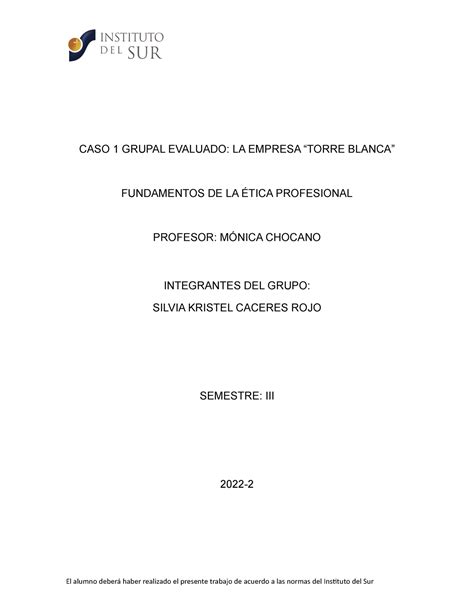 INSTITUTO
DEL SUR

CASO 1 GRUPAL EVALUADO: LA EMPRESA “TORRE BLANCA”

FUNDAMENTOS DE LA ÉTICA PROFESIONAL

PROFESOR: MÓNICA CHOCANO

INTEGRANTES DEL GRUPO:
SILVIA KRISTEL CACERES ROJO

SEMESTRE: III

2022-2

El alumno deberá haber realizado el presente trabajo de acuerdo a las normas del Instituto del Sur